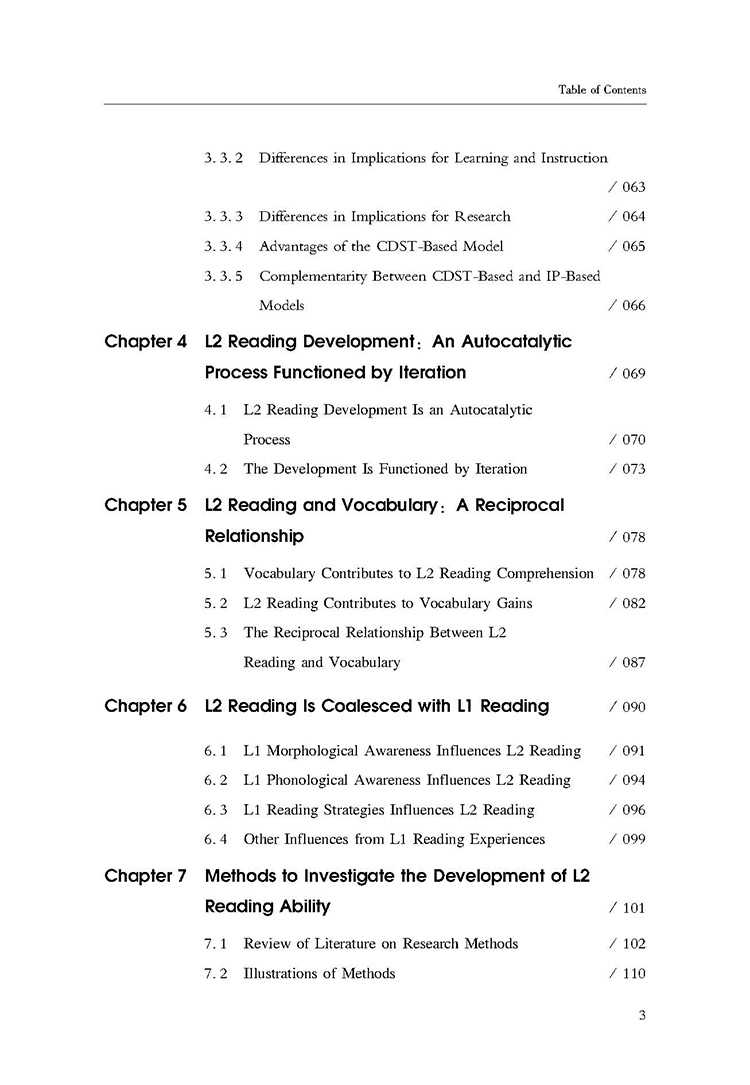 Table of Contents

3. 3. 2 Differences in Implications for Learning and Instruction / 063

3. 3. 3 Differences in Implications for Research / 064

3. 3. 4 Advantages of the CDST-Based Model / 065

3. 3. 5 Complementarity Between CDST-Based and IP-Based Models / 066

Chapter 4 L2 Reading Development: An Autocatalytic Process Functioned by Iteration / 069

4. 1 L2 Reading Development Is an Autocatalytic Process / 070

4. 2 The Development Is Functioned by Iteration / 073

Chapter 5 L2 Reading and Vocabulary: A Reciprocal Relationship / 078

5. 1 Vocabulary Contributes to L2 Reading Comprehension / 078

5. 2 L2 Reading Contributes to Vocabulary Gains / 082

5. 3 The Reciprocal Relationship Between L2 Reading and Vocabulary / 087

Chapter 6 L2 Reading Is Coalesced with L1 Reading / 090

6. 1 L1 Morphological Awareness Influences L2 Reading / 091

6. 2 L1 Phonological Awareness Influences L2 Reading / 094

6. 3 L1 Reading Strategies Influences L2 Reading / 096

6. 4 Other Influences from L1 Reading Experiences / 099

Chapter 7 Methods to Investigate the Development of L2 Reading Ability / 101

7. 1 Review of Literature on Research Methods / 102

7. 2 Illustrations of Methods / 110

3